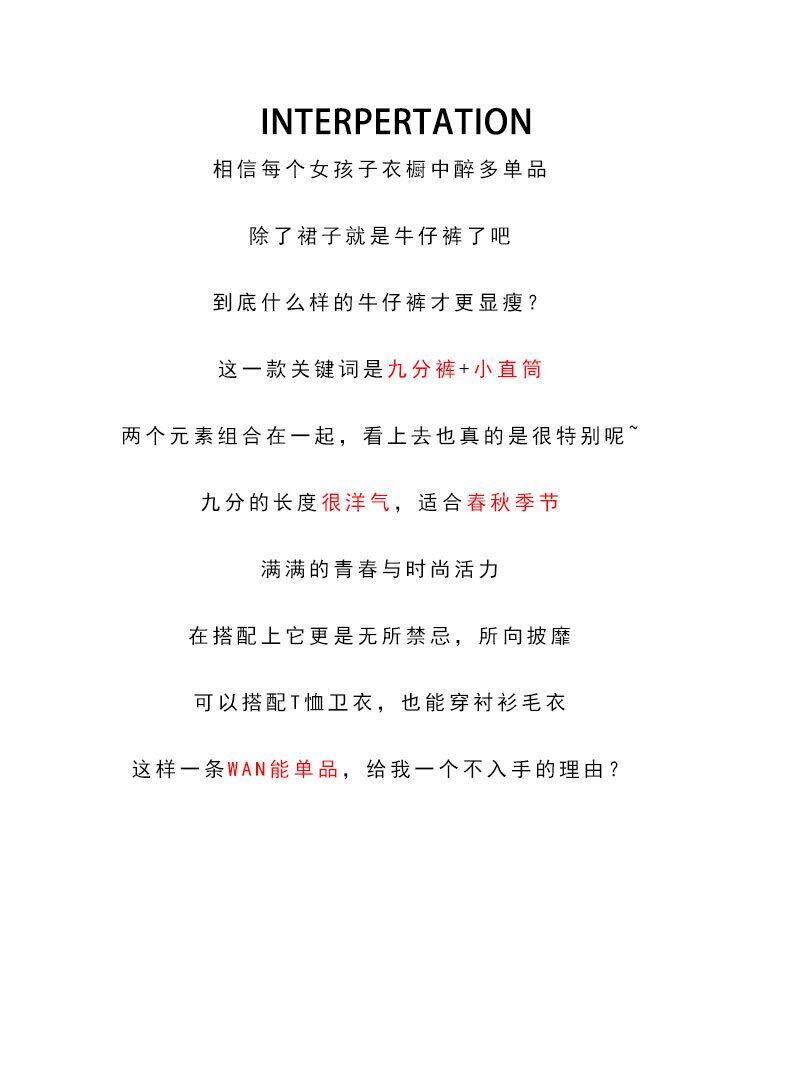 INTERPERTATION

相信每个女孩子衣橱中醉多单品

除了裙子就是牛仔裤了吧

到底什么样的牛仔裤才更显瘦？

这一款关键词是九分裤+小直筒

两个元素组合在一起，看上去也真的是很特别呢~

九分的长度很洋气，适合春秋季节

满满的青春与时尚活力

在搭配上它更是无所禁忌，所向披靡

可以搭配T恤卫衣，也能穿衬衫毛衣

这样一条WAN能单品，给我一个不入手的理由？